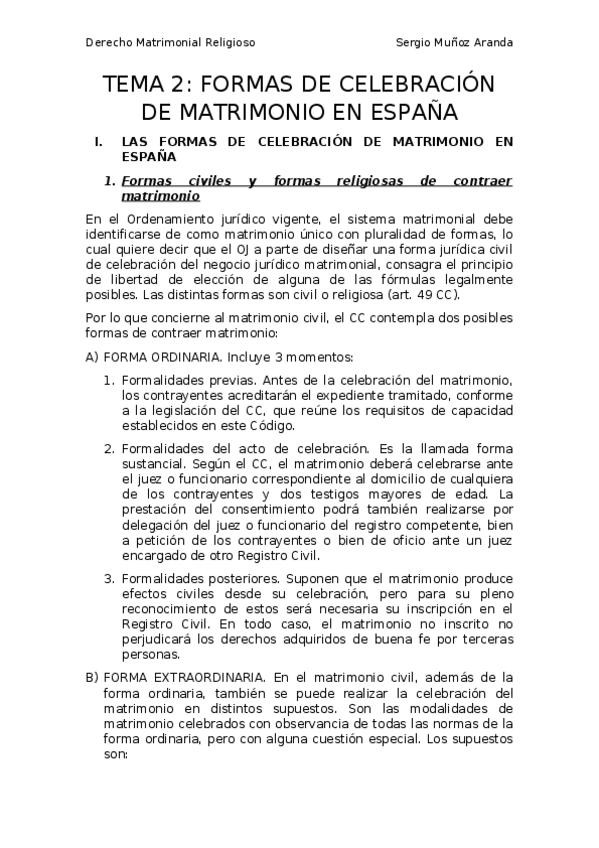 Derecho Matrimonial Religioso

Sergio Muñoz Aranda

TEMA 2: FORMAS DE CELEBRACIÓN DE MATRIMONIO EN ESPAÑA

I. LAS FORMAS DE CELEBRACIÓN DE MATRIMONIO EN ESPAÑA

1. Formas civiles y formas religiosas de contraer matrimonio

En el Ordenamiento jurídico vigente, el sistema matrimonial debe identificarse de como matrimonio único con pluralidad de formas, lo cual quiere decir que el OJ a parte de diseñar una forma jurídica civil de celebración del negocio jurídico matrimonial, consagra el principio de libertad de elección de alguna de las fórmulas legalmente posibles. Las distintas formas son civil o religiosa (art. 49 CC).

Por lo que concierne al matrimonio civil, el CC contempla dos posibles formas de contraer matrimonio:

A) FORMA ORDINARIA. Incluye 3 momentos:

1. Formalidades previas. Antes de la celebración del matrimonio, los contrayentes acreditarán el expediente tramitado, conforme a la legislación del CC, que reúne los requisitos de capacidad establecidos en este Código.

2. Formalidades del acto de celebración. Es la llamada forma sustancial. Según el CC, el matrimonio deberá celebrarse ante el juez o funcionario correspondiente al domicilio de cualquiera de los contrayentes y dos testigos mayores de edad. La prestación del consentimiento podrá también realizarse por delegación del juez o funcionario del registro competente, bien a petición de los contrayentes o bien de oficio ante un juez encargado de otro Registro Civil.

3. Formalidades posteriores. Suponen que el matrimonio produce efectos civiles desde su celebración, pero para su pleno reconocimiento de estos será necesaria su inscripción en el Registro Civil. En todo caso, el matrimonio no inscrito no perjudicará los derechos adquiridos de buena fe por terceras personas.

B) FORMA EXTRAORDINARIA. En el matrimonio civil, además de la forma ordinaria, también se puede realizar la celebración del matrimonio en distintos supuestos. Son las modalidades de matrimonio celebrados con observancia de todas las normas de la forma ordinaria, pero con alguna cuestión especial. Los supuestos son: